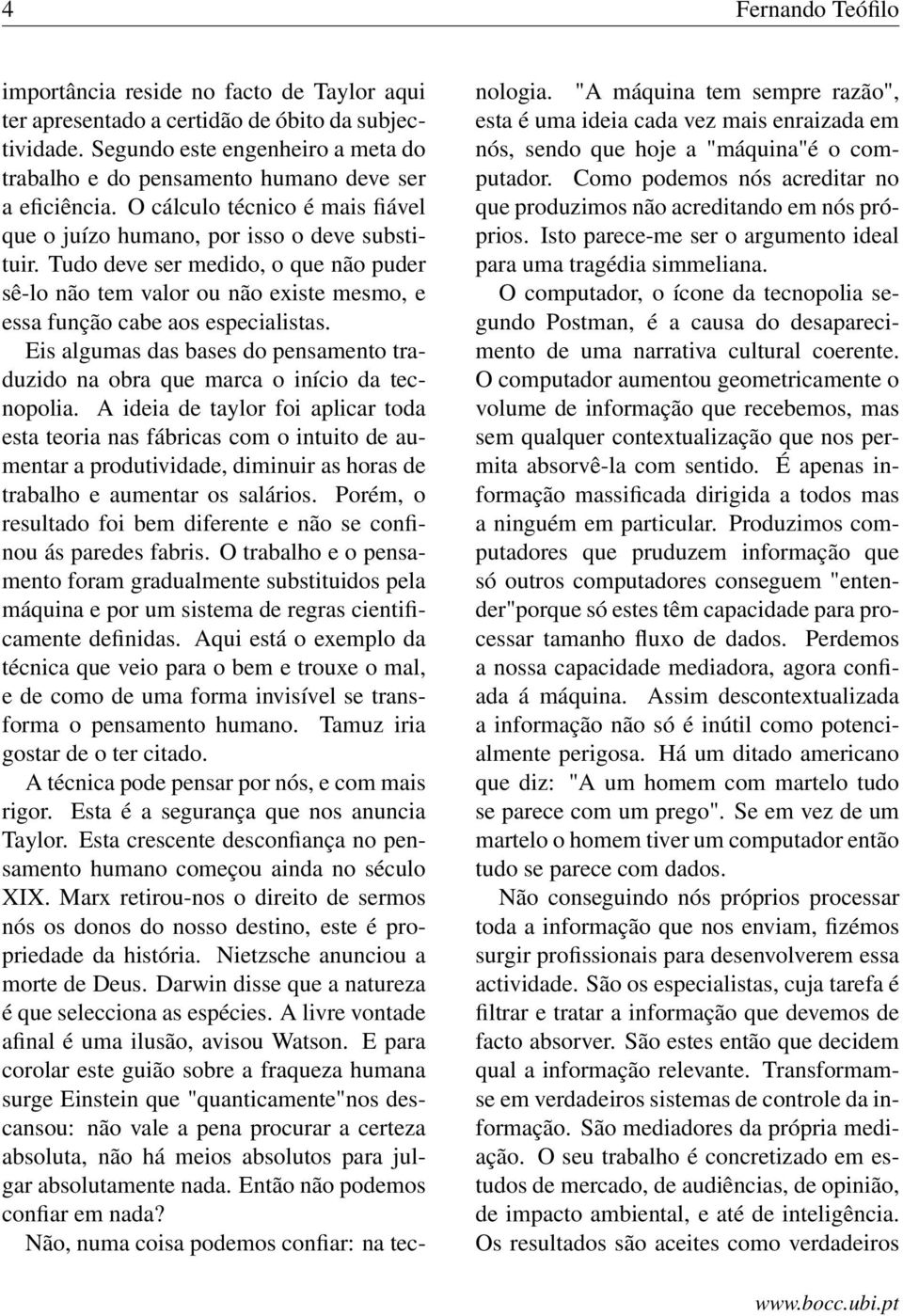 4 Fernando Teófilo

importância reside no facto de Taylor aqui ter apresentado a certidão de óbito da subjectividade. Segundo este engenheiro a meta do trabalho e do pensamento humano deve ser a eficiência. O cálculo técnico é mais fiável que o juízo humano, por isso o deve substituir. Tudo deve ser medido, o que não puder sê-lo não tem valor ou não existe mesmo, e essa função cabe aos especialistas.

Eis algumas das bases do pensamento traduzido na obra que marca o início da tecnopolia. A ideia de taylor foi aplicar toda esta teoria nas fábricas com o intuito de aumentar a produtividade, diminuir as horas de trabalho e aumentar os salários. Porém, o resultado foi bem diferente e não se confinou ás paredes fabris. O trabalho e o pensamento foram gradualmente substituidos pela máquina e por um sistema de regras cientificamente definidas. Aqui está o exemplo da técnica que veio para o bem e trouxe o mal, e de como de uma forma invisível se transforma o pensamento humano. Tamuz iria gostar de o ter citado.

A técnica pode pensar por nós, e com mais rigor. Esta é a segurança que nos anuncia Taylor. Esta crescente desconfiança no pensamento humano começou ainda no século XIX. Marx retirou-nos o direito de sermos nós os donos do nosso destino, este é propriedade da história. Nietzsche anunciou a morte de Deus. Darwin disse que a natureza é que selecciona as espécies. A livre vontade afinal é uma ilusão, avisou Watson. E para corolar este guião sobre a fraqueza humana surge Einstein que "quanticamente"nos descansou: não vale a pena procurar a certeza absoluta, não há meios absolutos para julgar absolutamente nada. Então não podemos confiar em nada?

Não, numa coisa podemos confiar: na tecnologia. "A máquina tem sempre razão", esta é uma ideia cada vez mais enraizada em nós, sendo que hoje a "máquina"é o computador. Como podemos nós acreditar no que produzimos não acreditando em nós próprios. Isto parece-me ser o argumento ideal para uma tragédia simmeliana.

O computador, o ícone da tecnopolia segundo Postman, é a causa do desaparecimento de uma narrativa cultural coerente. O computador aumentou geometricamente o volume de informação que recebemos, mas sem qualquer contextualização que nos permita absorvê-la com sentido. É apenas informação massificada dirigida a todos mas a ninguém em particular. Produzimos computadores que pruduzem informação que só outros computadores conseguem "entender"porque só estes têm capacidade para processar tamanho fluxo de dados. Perdemos a nossa capacidade mediadora, agora confiada á máquina. Assim descontextualizada a informação não só é inútil como potencialmente perigosa. Há um ditado americano que diz: "A um homem com martelo tudo se parece com um prego". Se em vez de um martelo o homem tiver um computador então tudo se parece com dados.

Não conseguindo nós próprios processar toda a informação que nos enviam, fizémos surgir profissionais para desenvolverem essa actividade. São os especialistas, cuja tarefa é filtrar e tratar a informação que devemos de facto absorver. São estes então que decidem qual a informação relevante. Transformam-se em verdadeiros sistemas de controle da informação. São mediadores da própria mediação. O seu trabalho é concretizado em estudos de mercado, de audiências, de opinião, de impacto ambiental, e até de inteligência. Os resultados são aceites como verdadeiros

www.bocc.ubi.pt